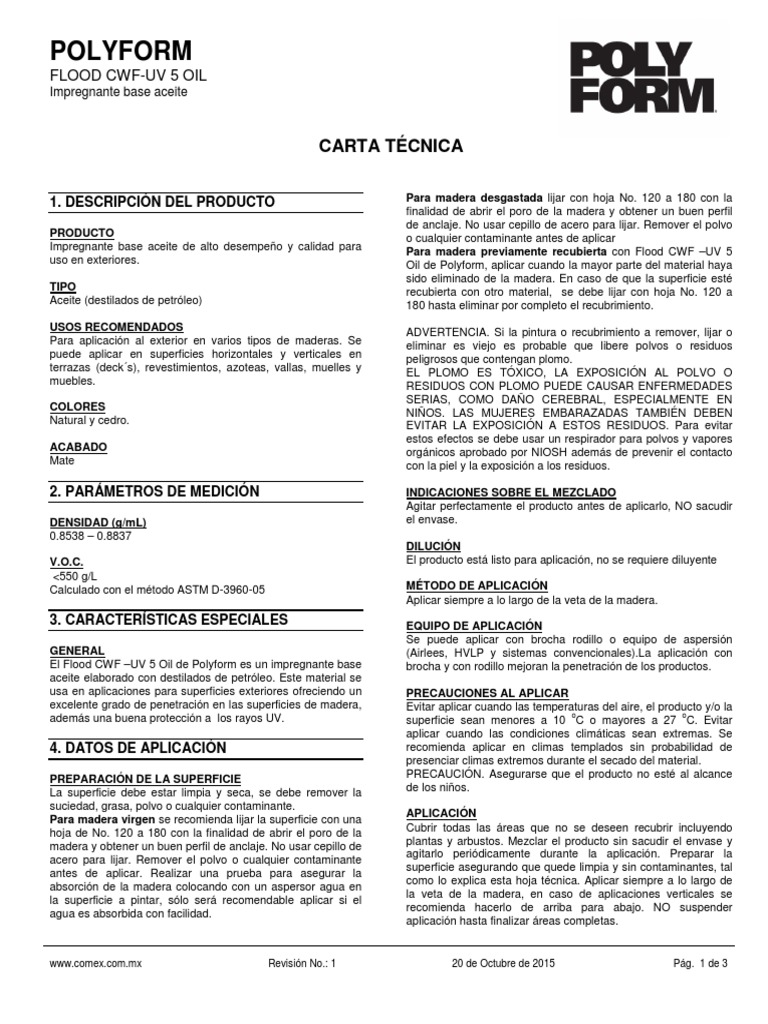 POLYFORM
FLOOD CWF-UV 5 OIL
Impregnante base aceite

POLY FORM

CARTA TÉCNICA

1. DESCRIPCIÓN DEL PRODUCTO

PRODUCTO
Impregnante base aceite de alto desempeño y calidad para uso en exteriores.

TIPO
Aceite (destilados de petróleo)

USOS RECOMENDADOS
Para aplicación al exterior en varios tipos de maderas. Se puede aplicar en superficies horizontales y verticales en terrazas (deck´s), revestimientos, azoteas, vallas, muelles y muebles.

COLORES
Natural y cedro.

ACABADO
Mate

2. PARÁMETROS DE MEDICIÓN

DENSIDAD (g/mL)
0.8538 – 0.8837

V.O.C.
<550 g/L
Calculado con el método ASTM D-3960-05

3. CARACTERÍSTICAS ESPECIALES

GENERAL
El Flood CWF –UV 5 Oil de Polyform es un impregnante base aceite elaborado con destilados de petróleo. Este material se usa en aplicaciones para superficies exteriores ofreciendo un excelente grado de penetración en las superficies de madera, además una buena protección a los rayos UV.

4. DATOS DE APLICACIÓN

PREPARACIÓN DE LA SUPERFICIE
La superficie debe estar limpia y seca, se debe remover la suciedad, grasa, polvo o cualquier contaminante.
Para madera virgen se recomienda lijar la superficie con una hoja de No. 120 a 180 con la finalidad de abrir el poro de la madera y obtener un buen perfil de anclaje. No usar cepillo de acero para lijar. Remover el polvo o cualquier contaminante antes de aplicar. Realizar una prueba para asegurar la absorción de la madera colocando con un aspersor agua en la superficie a pintar, sólo será recomendable aplicar si el agua es absorbida con facilidad.

Para madera desgastada lijar con hoja No. 120 a 180 con la finalidad de abrir el poro de la madera y obtener un buen perfil de anclaje. No usar cepillo de acero para lijar. Remover el polvo o cualquier contaminante antes de aplicar
Para madera previamente recubierta con Flood CWF –UV 5 Oil de Polyform, aplicar cuando la mayor parte del material haya sido eliminado de la madera. En caso de que la superficie esté recubierta con otro material, se debe lijar con hoja No. 120 a 180 hasta eliminar por completo el recubrimiento.

ADVERTENCIA. Si la pintura o recubrimiento a remover, lijar o eliminar es viejo es probable que libere polvos o residuos peligrosos que contengan plomo.
EL PLOMO ES TÓXICO, LA EXPOSICIÓN AL POLVO O RESIDUOS CON PLOMO PUEDE CAUSAR ENFERMEDADES SERIAS, COMO DAÑO CEREBRAL, ESPECIALMENTE EN NIÑOS. LAS MUJERES EMBARAZADAS TAMBIÉN DEBEN EVITAR LA EXPOSICIÓN A ESTOS RESIDUOS. Para evitar estos efectos se debe usar un respirador para polvos y vapores orgánicos aprobado por NIOSH además de prevenir el contacto con la piel y la exposición a los residuos.

INDICACIONES SOBRE EL MEZCLADO
Agitar perfectamente el producto antes de aplicarlo, NO sacudir el envase.

DILUCIÓN
El producto está listo para aplicación, no se requiere diluyente

MÉTODO DE APLICACIÓN
Aplicar siempre a lo largo de la veta de la madera.

EQUIPO DE APLICACIÓN
Se puede aplicar con brocha rodillo o equipo de aspersión (Airlees, HVLP y sistemas convencionales).La aplicación con brocha y con rodillo mejoran la penetración de los productos.

PRECAUCIONES AL APLICAR
Evitar aplicar cuando las temperaturas del aire, el producto y/o la superficie sean menores a 10 $^{o}$C o mayores a 27 $^{o}$C. Evitar aplicar cuando las condiciones climáticas sean extremas. Se recomienda aplicar en climas templados sin probabilidad de presenciar climas extremos durante el secado del material.
PRECAUCIÓN. Asegurarse que el producto no esté al alcance de los niños.

APLICACIÓN
Cubrir todas las áreas que no se deseen recubrir incluyendo plantas y arbustos. Mezclar el producto sin sacudir el envase y agitarlo periódicamente durante la aplicación. Preparar la superficie asegurando que quede limpia y sin contaminantes, tal como lo explica esta hoja técnica. Aplicar siempre a lo largo de la veta de la madera, en caso de aplicaciones verticales se recomienda hacerlo de arriba para abajo. NO suspender aplicación hasta finalizar áreas completas.

www.comex.com.mx Revisión No.: 1 20 de Octubre de 2015 Pág. 1 de 3